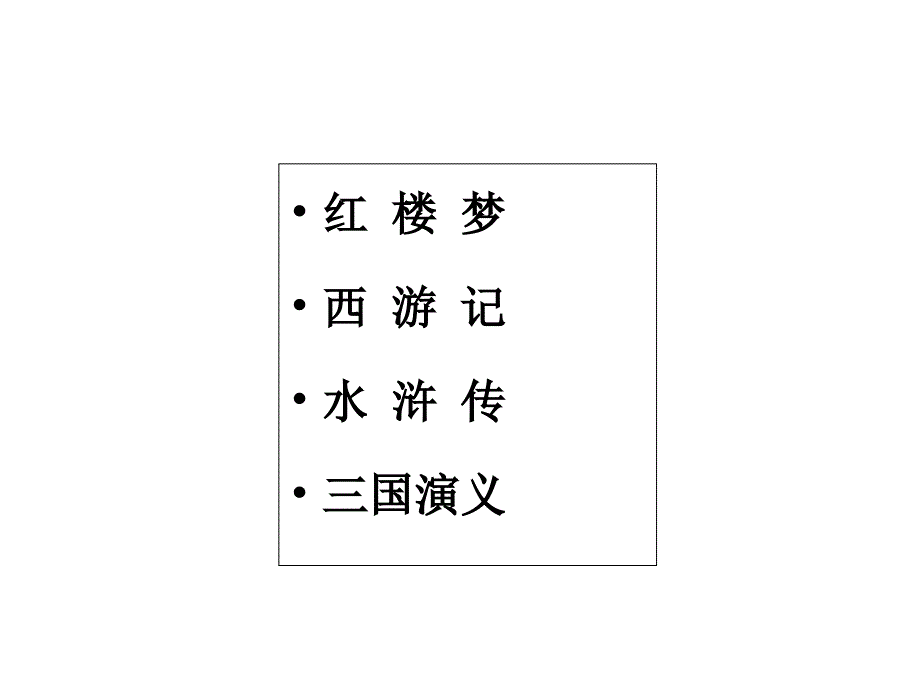 • 红 楼 梦

• 西 游 记

• 水 浒 传

• 三国演义